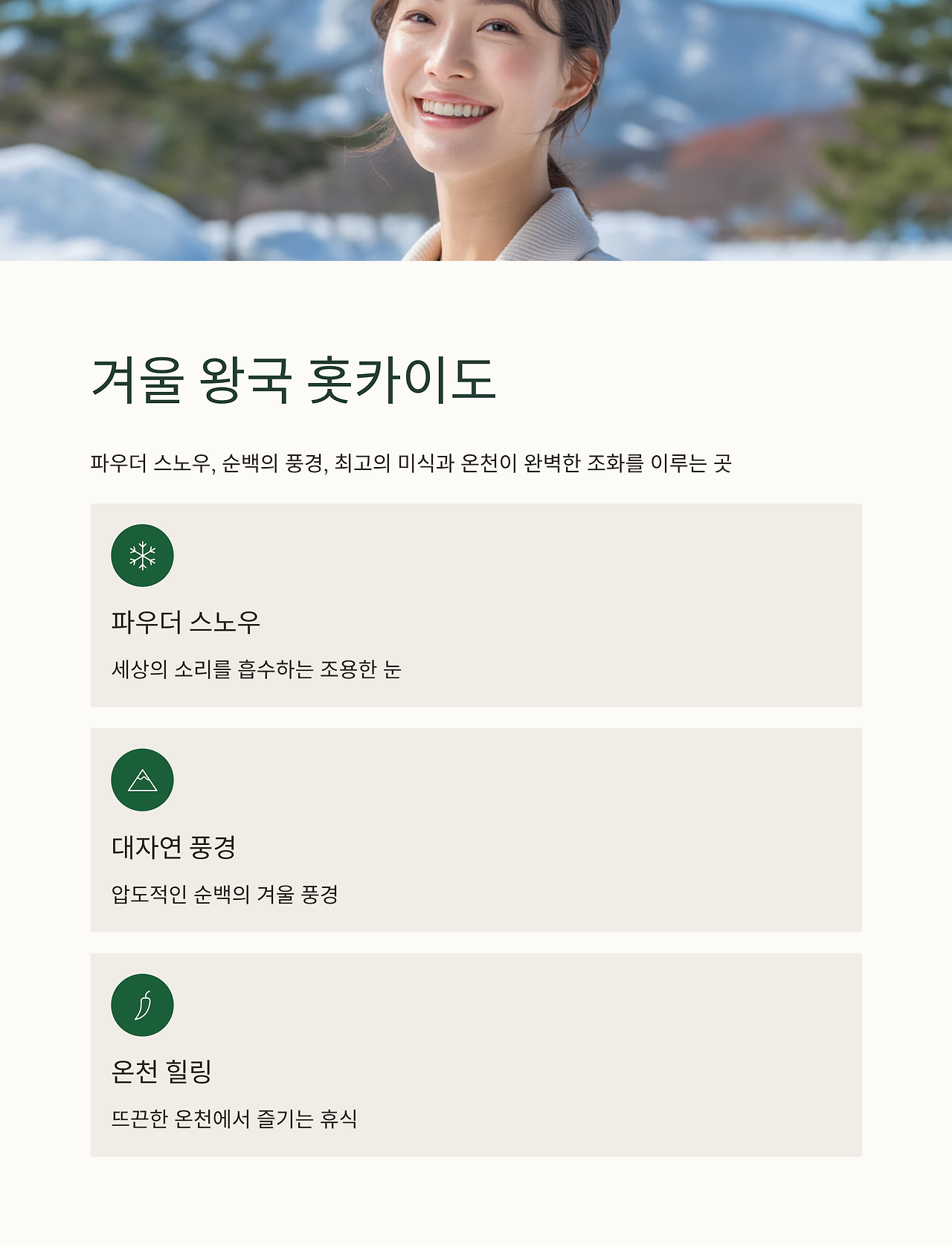 겨울 왕국 홋카이도

파우더 스노우, 순백의 풍경, 최고의 미식과 온천이 완벽한 조화를 이루는 곳

파우더 스노우

세상의 소리를 흡수하는 조용한 눈

대자연 풍경

압도적인 순백의 겨울 풍경

온천 힐링

뜨끈한 온천에서 즐기는 휴식